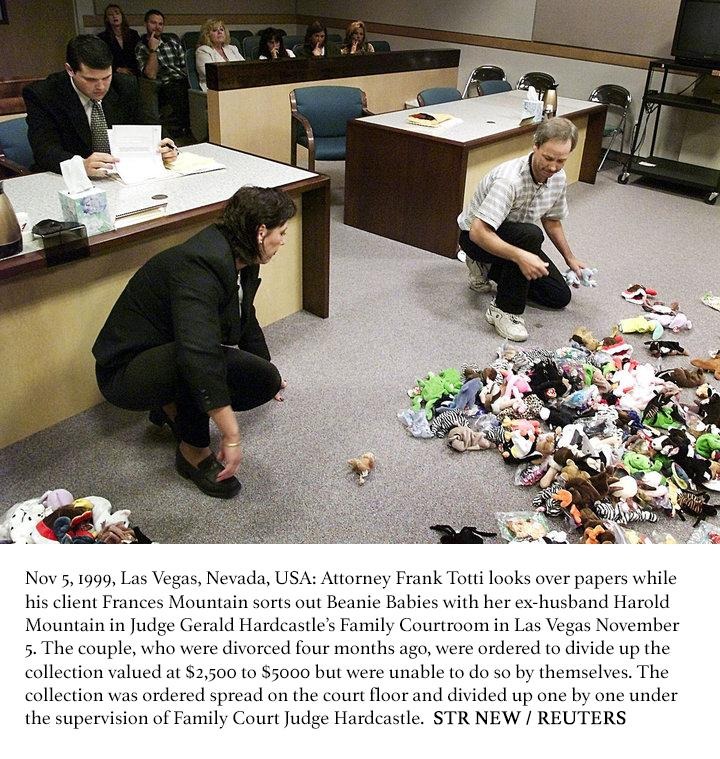 Nov 5, 1999, Las Vegas, Nevada, USA: Attorney Frank Totti looks over papers while his client Frances Mountain sorts out Beanie Babies with her ex-husband Harold Mountain in Judge Gerald Hardcastle's Family Courtroom in Las Vegas November 5. The couple, who were divorced four months ago, were ordered to divide up the collection valued at \$2,500 to \$5000 but were unable to do so by themselves. The collection was ordered spread on the court floor and divided up one by one under the supervision of Family Court Judge Hardcastle. STR NEW / REUTERS